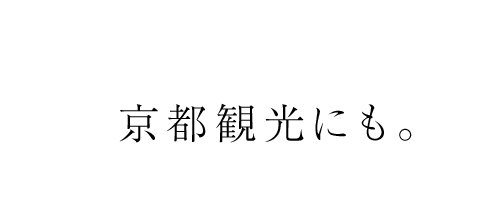 京都観光にも。